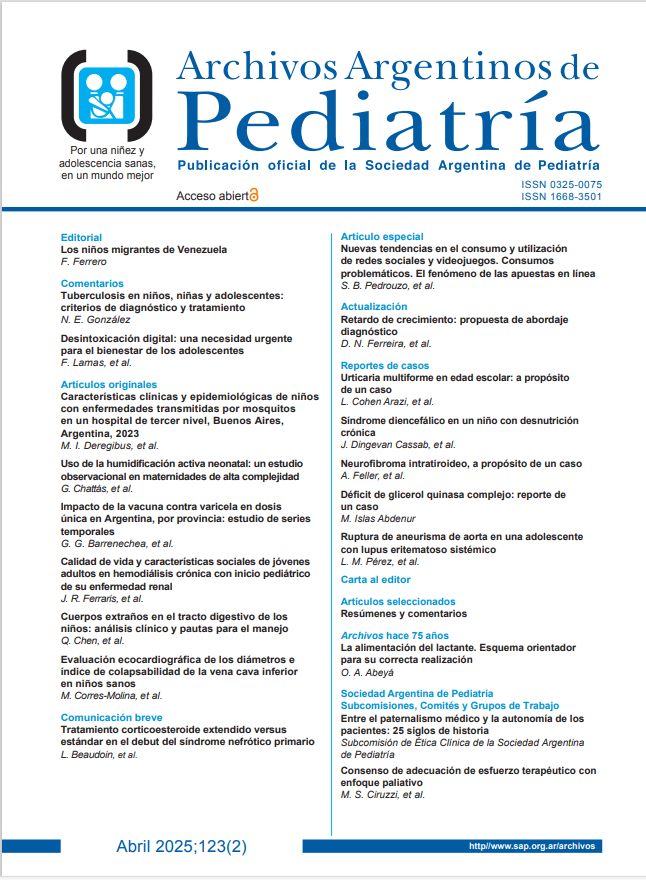 Por una niñez y adolescencia sanas, en un mundo mejor

Archivos Argentinos de
Pediatría
Publicación oficial de la Sociedad Argentina de Pediatría

Acceso abierto

ISSN 0325-0075
ISSN 1668-3501

Editorial
Los niños migrantes de Venezuela
F. Ferrero

Comentarios
Tuberculosis en niños, niñas y adolescentes: criterios de diagnóstico y tratamiento
N. E. González

Desintoxicación digital: una necesidad urgente para el bienestar de los adolescentes
F. Lamas, et al.

Artículos originales
Características clínicas y epidemiológicas de niños con enfermedades transmitidas por mosquitos en un hospital de tercer nivel, Buenos Aires, Argentina, 2023
M. I. Deregibus, et al.

Uso de la humidificación activa neonatal: un estudio observacional en maternidades de alta complejidad
G. Chattás, et al.

Impacto de la vacuna contra varicela en dosis única en Argentina, por provincia: estudio de series temporales
G. G. Barrenechea, et al.

Calidad de vida y características sociales de jóvenes adultos en hemodiálisis crónica con inicio pediátrico de su enfermedad renal
J. R. Ferraris, et al.

Cuerpos extraños en el tracto digestivo de los niños: análisis clínico y pautas para el manejo
Q. Chen, et al.

Evaluación ecocardiográfica de los diámetros e índice de colapsabilidad de la vena cava inferior en niños sanos
M. Corres-Molina, et al.

Comunicación breve
Tratamiento corticoesteroide extendido versus estándar en el debut del síndrome nefrótico primario
L. Beaudoin, et al.

Artículo especial
Nuevas tendencias en el consumo y utilización de redes sociales y videojuegos. Consumos problemáticos. El fenómeno de las apuestas en línea
S. B. Pedrouzo, et al.

Actualización
Retardo de crecimiento: propuesta de abordaje diagnóstico
D. N. Ferreira, et al.

Reportes de casos
Urticaria multiforme en edad escolar: a propósito de un caso
L. Cohen Arazi, et al.

Síndrome diencefálico en un niño con desnutrición crónica
J. Dingevan Cassab, et al.

Neurofibroma intratiroideo, a propósito de un caso
A. Feller, et al.

Déficit de glicerol quinasa complejo: reporte de un caso
M. Islas Abdenur

Ruptura de aneurisma de aorta en una adolescente con lupus eritematoso sistémico
L. M. Pérez, et al.

Carta al editor

Artículos seleccionados
Resúmenes y comentarios

Archivos hace 75 años
La alimentación del lactante. Esquema orientador para su correcta realización
O. A. Abeyá

Sociedad Argentina de Pediatría
Subcomisiones, Comités y Grupos de Trabajo
Entre el paternalismo médico y la autonomía de los pacientes: 25 siglos de historia
Subcomisión de Ética Clínica de la Sociedad Argentina de Pediatría

Consenso de adecuación de esfuerzo terapéutico con enfoque paliativo
M. S. Ciruzzi, et al.

Abril 2025;123(2)

http//www.sap.org.ar/archivos